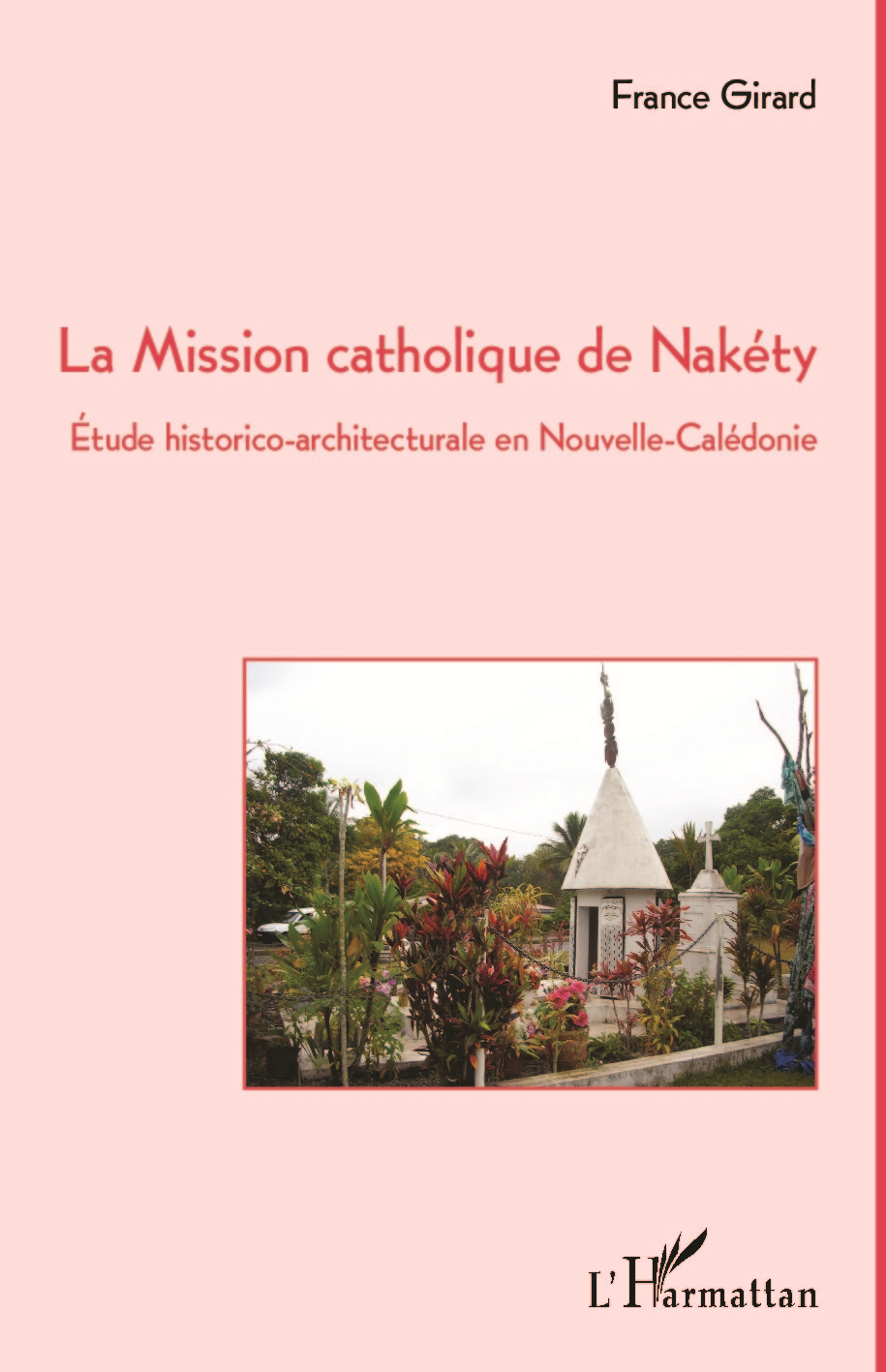 France Girard

La Mission catholique de Nakéty

Étude historico-architecturale en Nouvelle-Calédonie

L'Harmattan